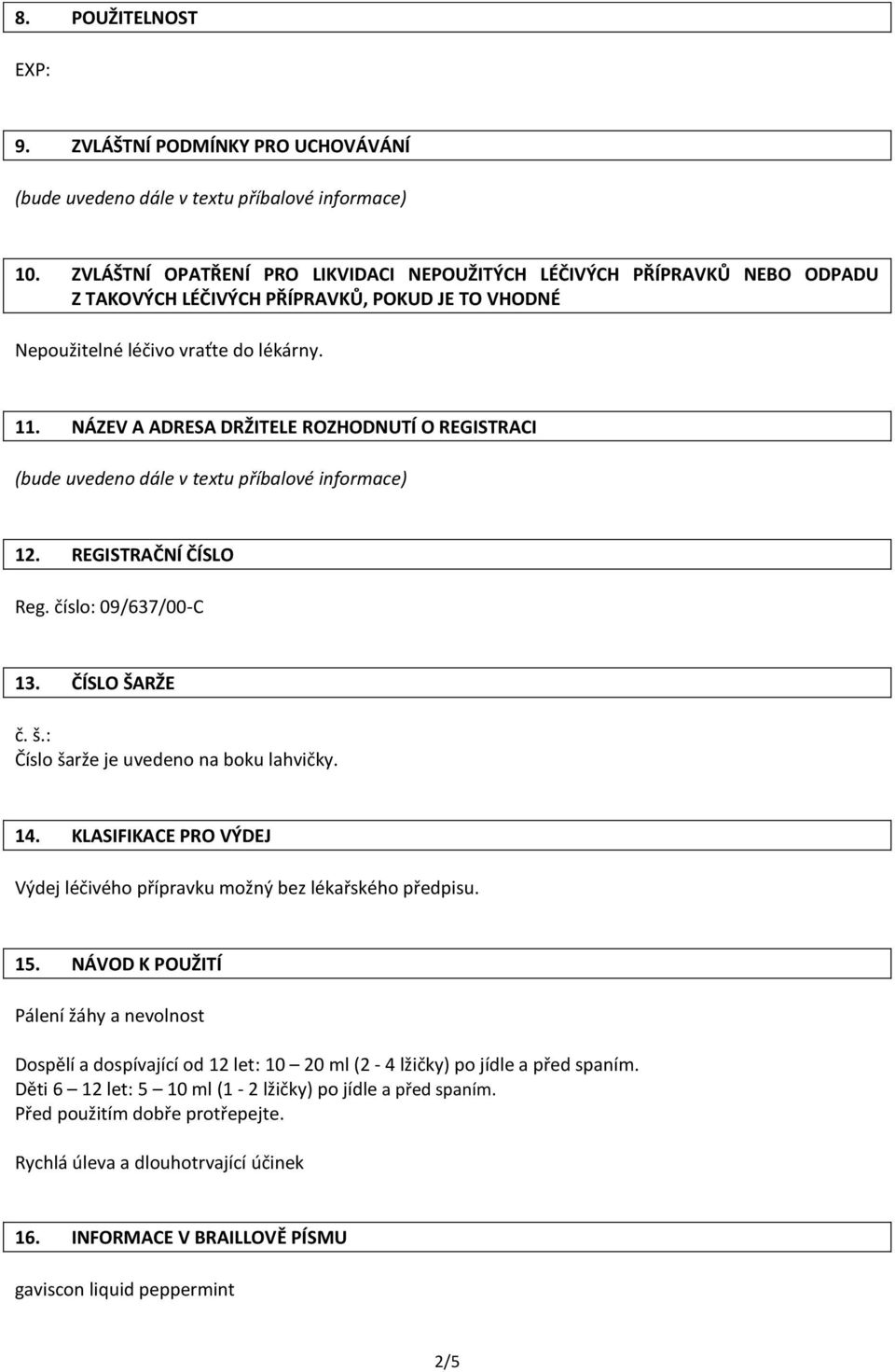 8. POUŽITELNOST

EXP:

9. ZVLÁŠTNÍ PODMÍNKY PRO UCHOVÁVÁNÍ

(bude uvedeno dále v textu příbalové informace)

10. ZVLÁŠTNÍ OPATŘENÍ PRO LIKVIDACI NEPOUŽITÝCH LÉČIVÝCH PŘÍPRAVKŮ NEBO ODPADU Z TAKOVÝCH LÉČIVÝCH PŘÍPRAVKŮ, POKUD JE TO VHODNÉ

Nepoužitelné léčivo vraťte do lékárny.

11. NÁZEV A ADRESA DRŽITELE ROZHODNUTÍ O REGISTRACI

(bude uvedeno dále v textu příbalové informace)

12. REGISTRAČNÍ ČÍSLO

Reg. číslo: 09/637/00-C

13. ČÍSLO ŠARŽE

č. š.:
Číslo šarže je uvedeno na boku lahvičky.

14. KLASIFIKACE PRO VÝDEJ

Výdej léčivého přípravku možný bez lékařského předpisu.

15. NÁVOD K POUŽITÍ

Pálení žáhy a nevolnost

Dospělí a dospívající od 12 let: 10 – 20 ml (2 - 4 lžičky) po jídle a před spaním.
Děti 6 – 12 let: 5 – 10 ml (1 - 2 lžičky) po jídle a před spaním.
Před použitím dobře protřepejte.

Rychlá úleva a dlouhotrvající účinek

16. INFORMACE V BRAILLOVĚ PÍSMU

gaviscon liquid peppermint

2/5